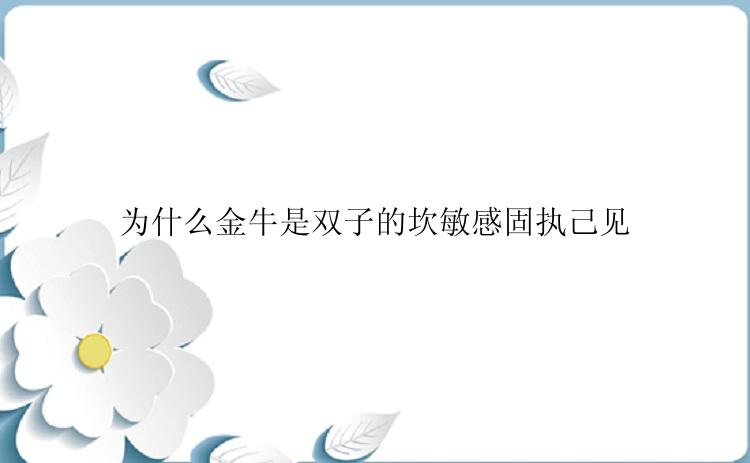 为什么金牛是双子的坎敏感固执己见